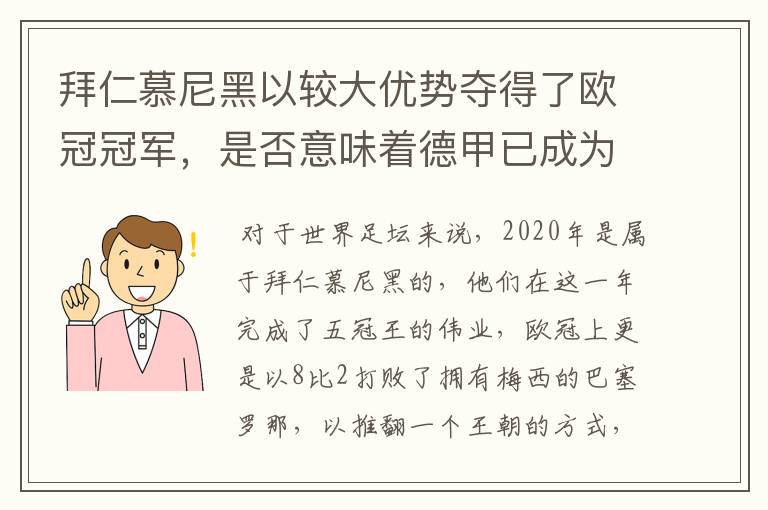 拜仁慕尼黑以较大优势夺得了欧冠冠军，是否意味着德甲已成为

对于世界足坛来说，2020年是属于拜仁慕尼黑的，他们在这一年完成了五冠王的伟业，欧冠上更是以8比2打败了拥有梅西的巴塞罗那，以推翻一个王朝的方式，